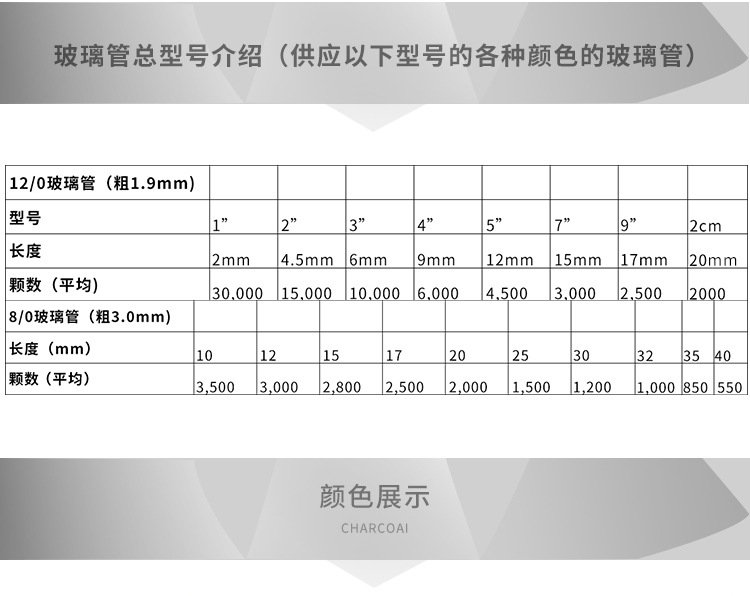 玻璃管总型号介绍（供应以下型号的各种颜色的玻璃管）

| 12/0玻璃管（粗1.9mm） | | | | | | | | |
|---|---|---|---|---|---|---|---|---|
| 型号 | 1” | 2” | 3” | 4” | 5” | 7” | 9” | 2cm |
| 长度 | 2mm | 4.5mm | 6mm | 9mm | 12mm | 15mm | 17mm | 20mm |
| 颗数（平均） | 30,000 | 15,000 | 10,000 | 6,000 | 4,500 | 3,000 | 2,500 | 2000 |

| 8/0玻璃管（粗3.0mm） | | | | | | | | | | |
|---|---|---|---|---|---|---|---|---|---|---|
| 长度（mm） | 10 | 12 | 15 | 17 | 20 | 25 | 30 | 32 | 35 | 40 |
| 颗数（平均） | 3,500 | 3,000 | 2,800 | 2,500 | 2,000 | 1,500 | 1,200 | 1,000 | 850 | 550 |

颜色展示

CHARCOAI